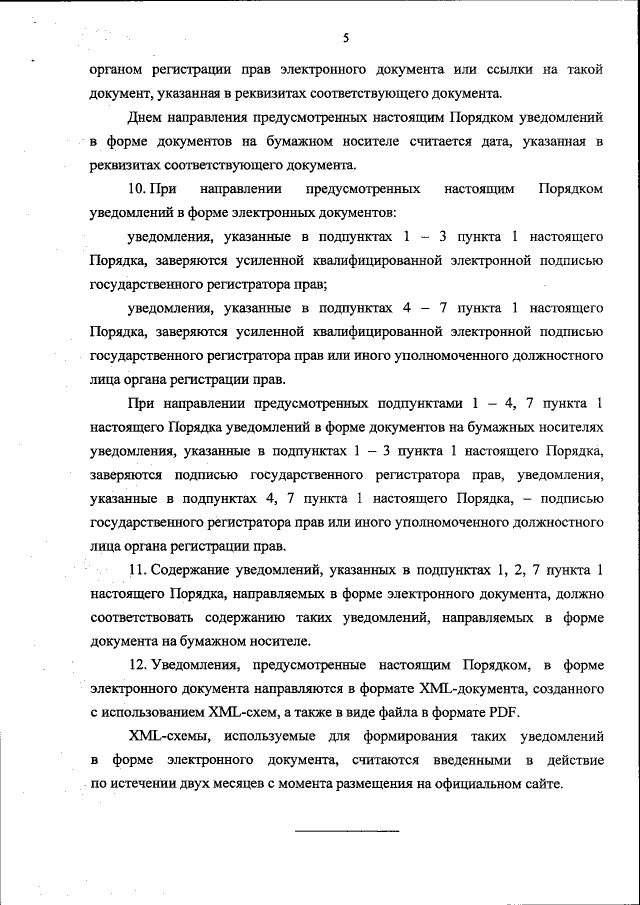 5

органом регистрации прав электронного документа или ссылки на такой документ, указанная в реквизитах соответствующего документа.

Днем направления предусмотренных настоящим Порядком уведомлений в форме документов на бумажном носителе считается дата, указанная в реквизитах соответствующего документа.

10. При направлении предусмотренных настоящим Порядком уведомлений в форме электронных документов:

уведомления, указанные в подпунктах 1 – 3 пункта 1 настоящего Порядка, заверяются усиленной квалифицированной электронной подписью государственного регистратора прав;

уведомления, указанные в подпунктах 4 – 7 пункта 1 настоящего Порядка, заверяются усиленной квалифицированной электронной подписью государственного регистратора прав или иного уполномоченного должностного лица органа регистрации прав.

При направлении предусмотренных подпунктами 1 – 4, 7 пункта 1 настоящего Порядка уведомлений в форме документов на бумажных носителях уведомления, указанные в подпунктах 1 – 3 пункта 1 настоящего Порядка, заверяются подписью государственного регистратора прав, уведомления, указанные в подпунктах 4, 7 пункта 1 настоящего Порядка, – подписью государственного регистратора прав или иного уполномоченного должностного лица органа регистрации прав.

11. Содержание уведомлений, указанных в подпунктах 1, 2, 7 пункта 1 настоящего Порядка, направляемых в форме электронного документа, должно соответствовать содержанию таких уведомлений, направляемых в форме документа на бумажном носителе.

12. Уведомления, предусмотренные настоящим Порядком, в форме электронного документа направляются в формате XML-документа, созданного с использованием XML-схем, а также в виде файла в формате PDF.

XML-схемы, используемые для формирования таких уведомлений в форме электронного документа, считаются введенными в действие по истечении двух месяцев с момента размещения на официальном сайте.